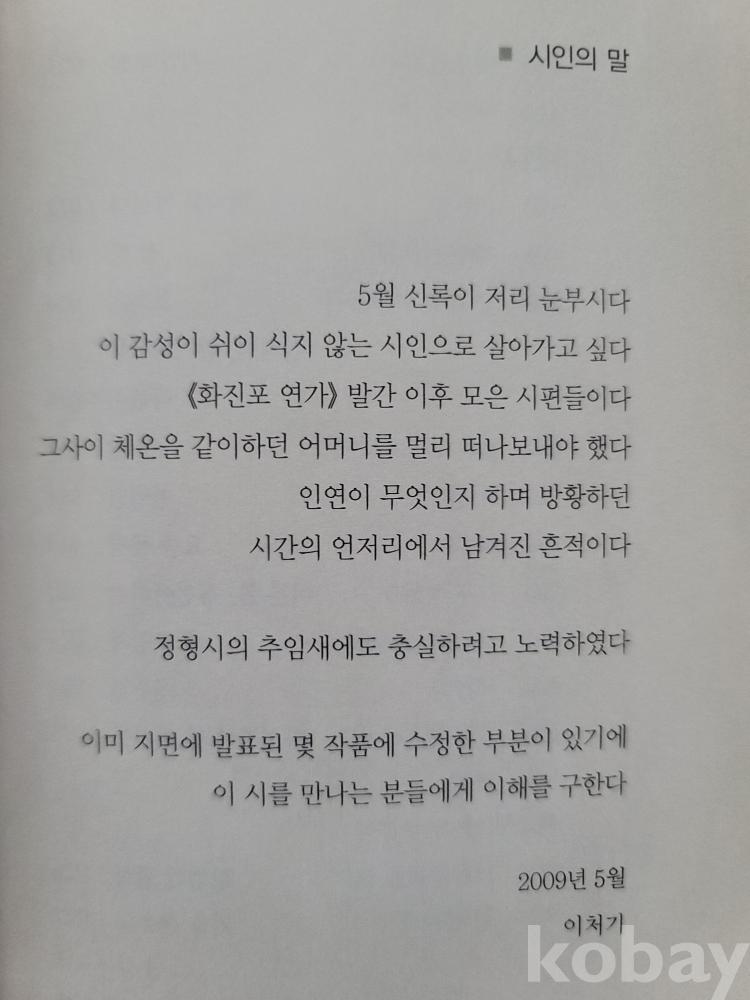 ■ 시인의 말

5월 신록이 저리 눈부시다
이 감성이 쉬이 식지 않는 시인으로 살아가고 싶다
《화진포 연가》 발간 이후 모은 시편들이다
그사이 체온을 같이하던 어머니를 멀리 떠나보내야 했다
인연이 무엇인지 하며 방황하던
시간의 언저리에서 남겨진 흔적이다

정형시의 추임새에도 충실하려고 노력하였다

이미 지면에 발표된 몇 작품에 수정한 부분이 있기에
이 시를 만나는 분들에게 이해를 구한다

2009년 5월
이처기

kobay